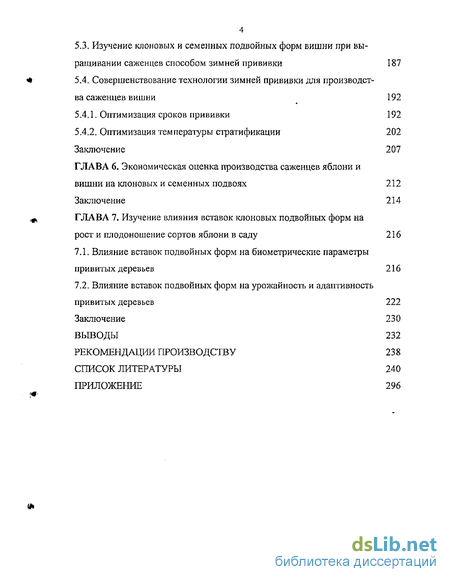 4

5.3. Изучение клоновых и семенных подвойных форм вишни при выращивании саженцев способом зимней прививки 187

5.4. Совершенствование технологии зимней прививки для производства саженцев вишни 192

5.4.1. Оптимизация сроков прививки 192

5.4.2. Оптимизация температуры стратификации 202

Заключение 207

ГЛАВА 6. Экономическая оценка производства саженцев яблони и вишни на клоновых и семенных подвоях 212

Заключение 214

ГЛАВА 7. Изучение влияния вставок клоновых подвойных форм на рост и плодоношение сортов яблони в саду 216

7.1. Влияние вставок подвойных форм на биометрические параметры привитых деревьев 216

7.2. Влияние вставок подвойных форм на урожайность и адаптивность привитых деревьев 222

Заключение 230

ВЫВОДЫ 232

РЕКОМЕНДАЦИИ ПРОИЗВОДСТВУ 238

СПИСОК ЛИТЕРАТУРЫ 240

ПРИЛОЖЕНИЕ 296

dsLib.net
библиотека диссертаций